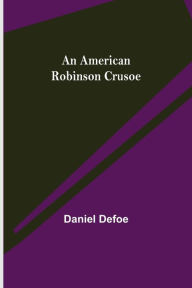 An American
Robinson Crusoe

Daniel Defoe